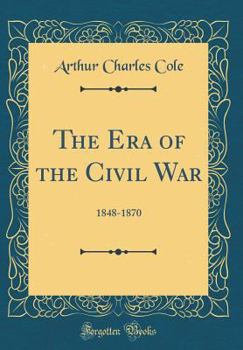 Arthur Charles Cole

The Era of the Civil War

1848-1870

Forgotten Books